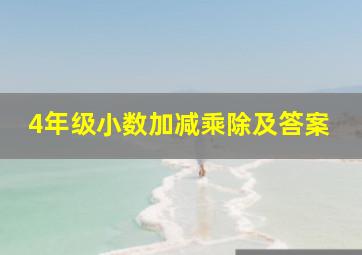 4年级小数加减乘除及答案